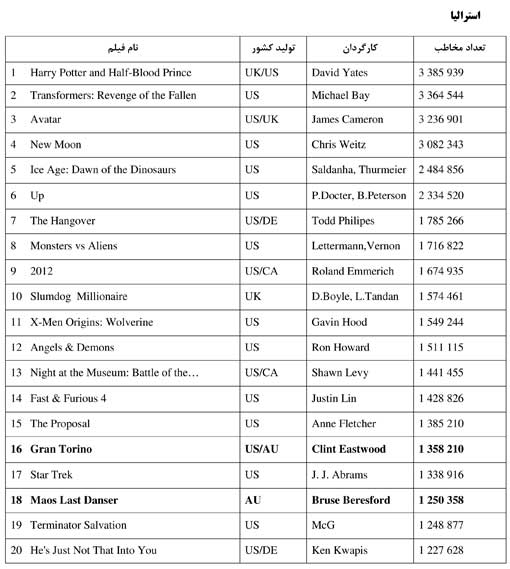 استرالیا

| نام فیلم | تولید کشور | کارگردان | تعداد مخاطب |
|---|---|---|---|
| 1 Harry Potter and Half-Blood Prince | UK/US | David Yates | 3 385 939 |
| 2 Transformers: Revenge of the Fallen | US | Michael Bay | 3 364 544 |
| 3 Avatar | US/UK | James Cameron | 3 236 901 |
| 4 New Moon | US | Chris Weitz | 3 082 343 |
| 5 Ice Age: Dawn of the Dinosaurs | US | Saldanha, Thurmeier | 2 484 856 |
| 6 Up | US | P.Docter, B.Peterson | 2 334 520 |
| 7 The Hangover | US/DE | Todd Philipes | 1 785 266 |
| 8 Monsters vs Aliens | US | Lettermann,Vernon | 1 716 822 |
| 9 2012 | US/CA | Roland Emmerich | 1 674 935 |
| 10 Slumdog Millionaire | UK | D.Boyle, L.Tandan | 1 574 461 |
| 11 X-Men Origins: Wolverine | US | Gavin Hood | 1 549 244 |
| 12 Angels & Demons | US | Ron Howard | 1 511 115 |
| 13 Night at the Museum: Battle of the… | US/CA | Shawn Levy | 1 441 455 |
| 14 Fast & Furious 4 | US | Justin Lin | 1 428 826 |
| 15 The Proposal | US | Anne Fletcher | 1 385 210 |
| **16 Gran Torino** | **US/AU** | **Clint Eastwood** | **1 358 210** |
| 17 Star Trek | US | J. J. Abrams | 1 338 916 |
| **18 Maos Last Danser** | **AU** | **Bruse Beresford** | **1 250 358** |
| 19 Terminator Salvation | US | McG | 1 248 877 |
| 20 He's Just Not That Into You | US/DE | Ken Kwapis | 1 227 628 |